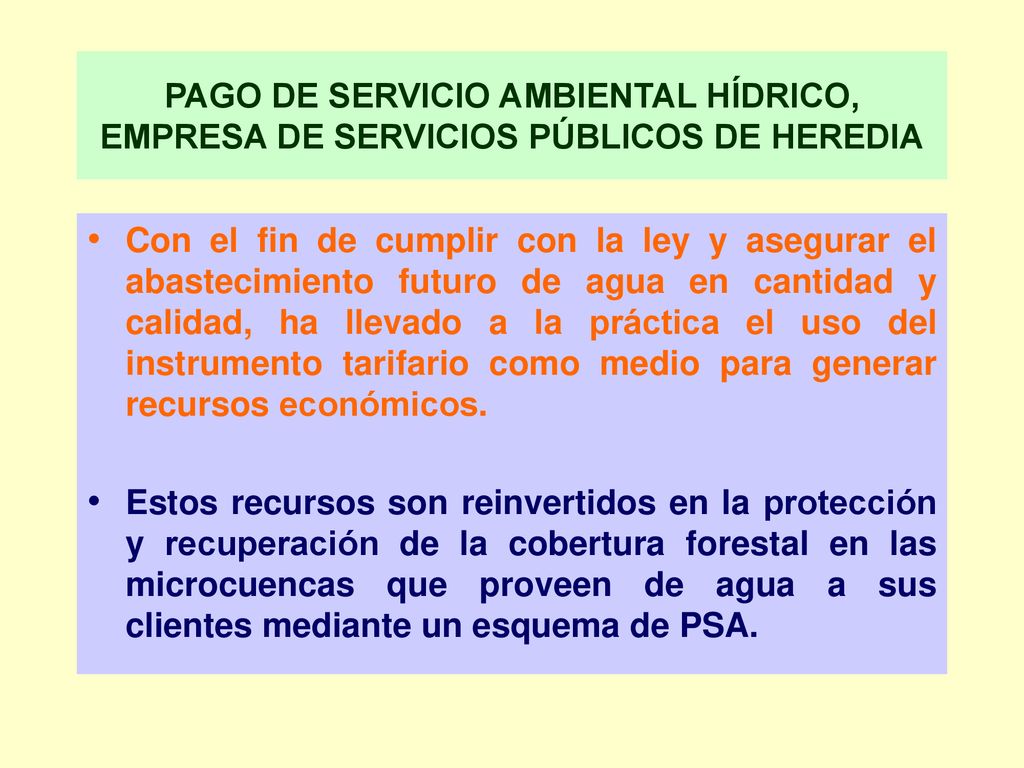 PAGO DE SERVICIO AMBIENTAL HÍDRICO, EMPRESA DE SERVICIOS PÚBLICOS DE HEREDIA

• Con el fin de cumplir con la ley y asegurar el abastecimiento futuro de agua en cantidad y calidad, ha llevado a la práctica el uso del instrumento tarifario como medio para generar recursos económicos.

• Estos recursos son reinvertidos en la protección y recuperación de la cobertura forestal en las microcuencas que proveen de agua a sus clientes mediante un esquema de PSA.